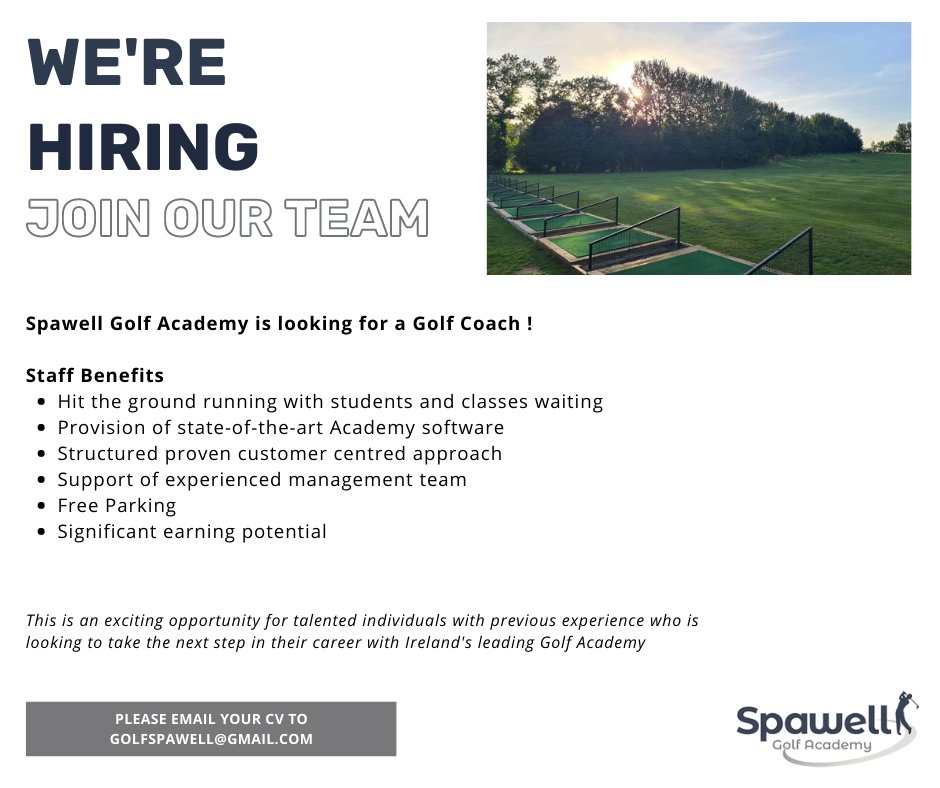 WE'RE HIRING
JOIN OUR TEAM

Spawell Golf Academy is looking for a Golf Coach !

Staff Benefits
- Hit the ground running with students and classes waiting
- Provision of state-of-the-art Academy software
- Structured proven customer centred approach
- Support of experienced management team
- Free Parking
- Significant earning potential

This is an exciting opportunity for talented individuals with previous experience who is looking to take the next step in their career with Ireland's leading Golf Academy

PLEASE EMAIL YOUR CV TO GOLFSPAWELL@GMAIL.COM

Spawell Golf Academy